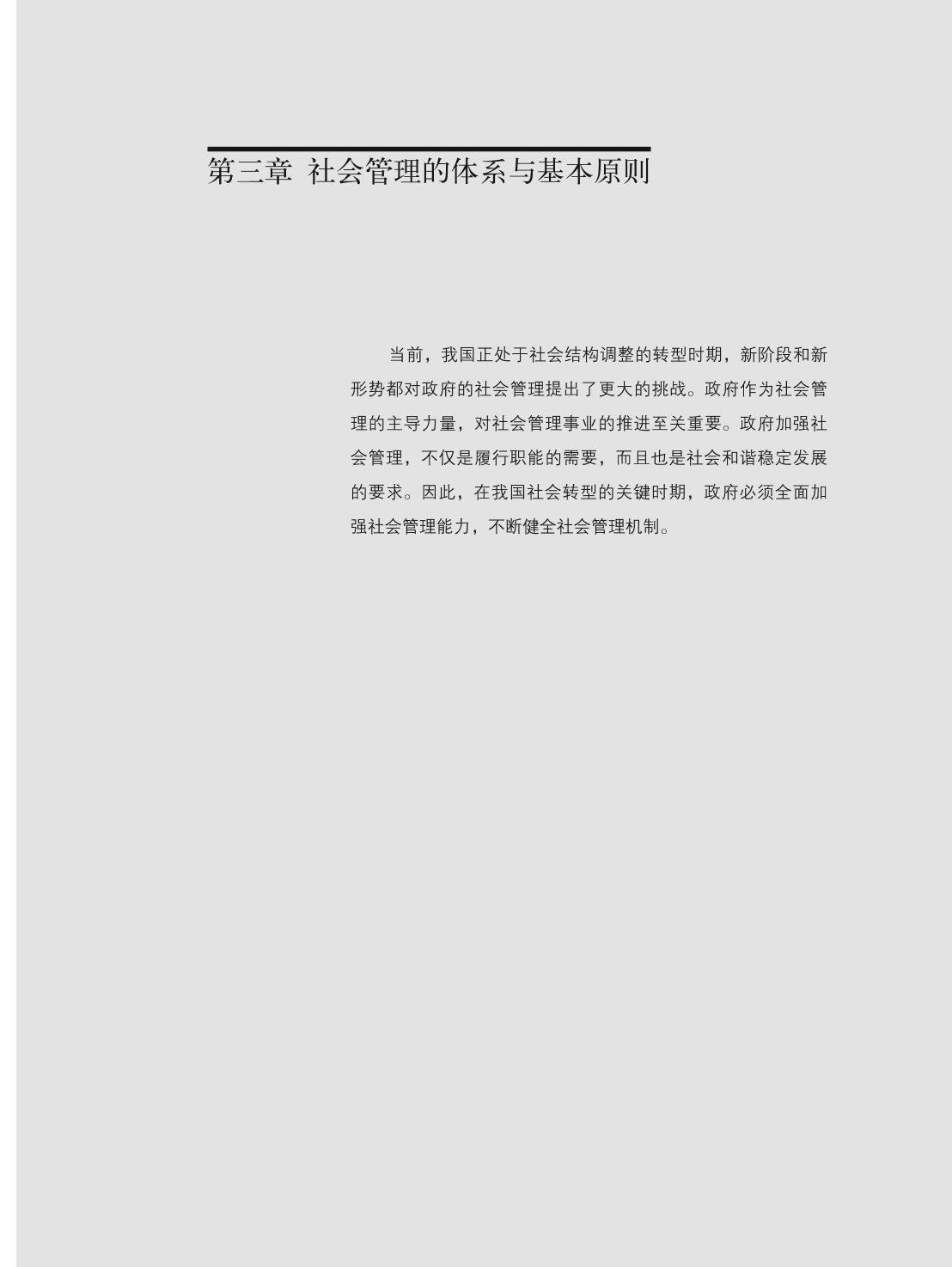 第三章 社会管理的体系与基本原则

当前，我国正处于社会结构调整的转型时期，新阶段和新形势都对政府的社会管理提出了更大的挑战。政府作为社会管理的主导力量，对社会管理事业的推进至关重要。政府加强社会管理，不仅是履行职能的需要，而且也是社会和谐稳定发展的要求。因此，在我国社会转型的关键时期，政府必须全面加强社会管理能力，不断健全社会管理机制。